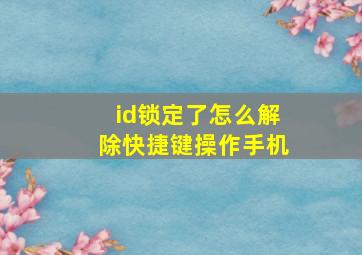 id锁定了怎么解除快捷键操作手机